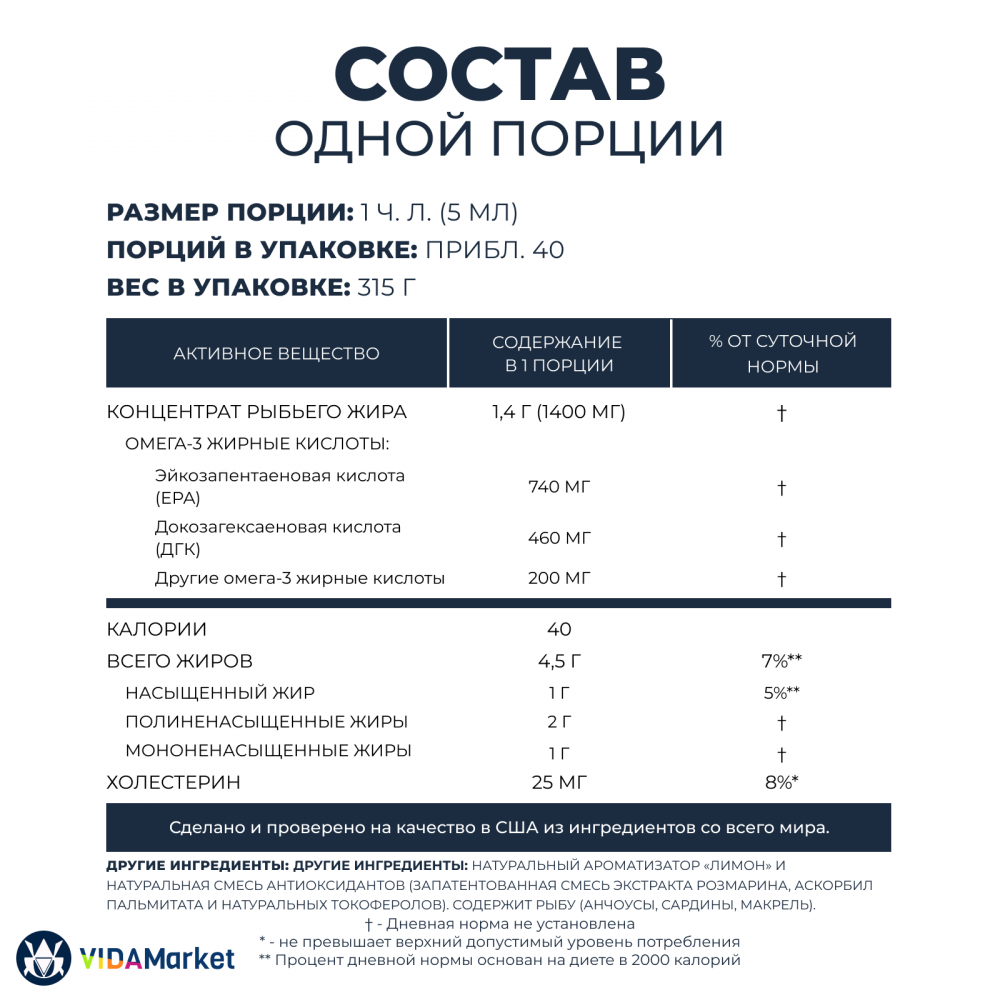 СОСТАВ
ОДНОЙ ПОРЦИИ

РАЗМЕР ПОРЦИИ: 1 Ч. Л. (5 МЛ)
ПОРЦИЙ В УПАКОВКЕ: ПРИБЛ. 40
ВЕС В УПАКОВКЕ: 315 Г

| АКТИВНОЕ ВЕЩЕСТВО | СОДЕРЖАНИЕ В 1 ПОРЦИИ | % ОТ СУТОЧНОЙ НОРМЫ |
|---|---|---|
| КОНЦЕНТРАТ РЫБЬЕГО ЖИРА | 1,4 Г (1400 МГ) | † |
| ОМЕГА-3 ЖИРНЫЕ КИСЛОТЫ: | | |
| Эйкозапентаеновая кислота (EPA) | 740 МГ | † |
| Докозагексаеновая кислота (ДГК) | 460 МГ | † |
| Другие омега-3 жирные кислоты | 200 МГ | † |
| КАЛОРИИ | 40 | |
| ВСЕГО ЖИРОВ | 4,5 Г | 7%** |
| НАСЫЩЕННЫЙ ЖИР | 1 Г | 5%** |
| ПОЛИНЕНАСЫЩЕННЫЕ ЖИРЫ | 2 Г | † |
| МОНОНЕНАСЫЩЕННЫЕ ЖИРЫ | 1 Г | † |
| ХОЛЕСТЕРИН | 25 МГ | 8%* |

Сделано и проверено на качество в США из ингредиентов со всего мира.

ДРУГИЕ ИНГРЕДИЕНТЫ: ДРУГИЕ ИНГРЕДИЕНТЫ: НАТУРАЛЬНЫЙ АРОМАТИЗАТОР «ЛИМОН» И НАТУРАЛЬНАЯ СМЕСЬ АНТИОКСИДАНТОВ (ЗАПАТЕНТОВАННАЯ СМЕСЬ ЭКСТРАКТА РОЗМАРИНА, АСКОРБИЛ ПАЛЬМИТАТА И НАТУРАЛЬНЫХ ТОКОФЕРОЛОВ). СОДЕРЖИТ РЫБУ (АНЧОУСЫ, САРДИНЫ, МАКРЕЛЬ).
† - Дневная норма не установлена
* - не превышает верхний допустимый уровень потребления
** Процент дневной нормы основан на диете в 2000 калорий

VIDAMarket